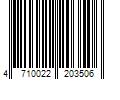 4 710022 203506